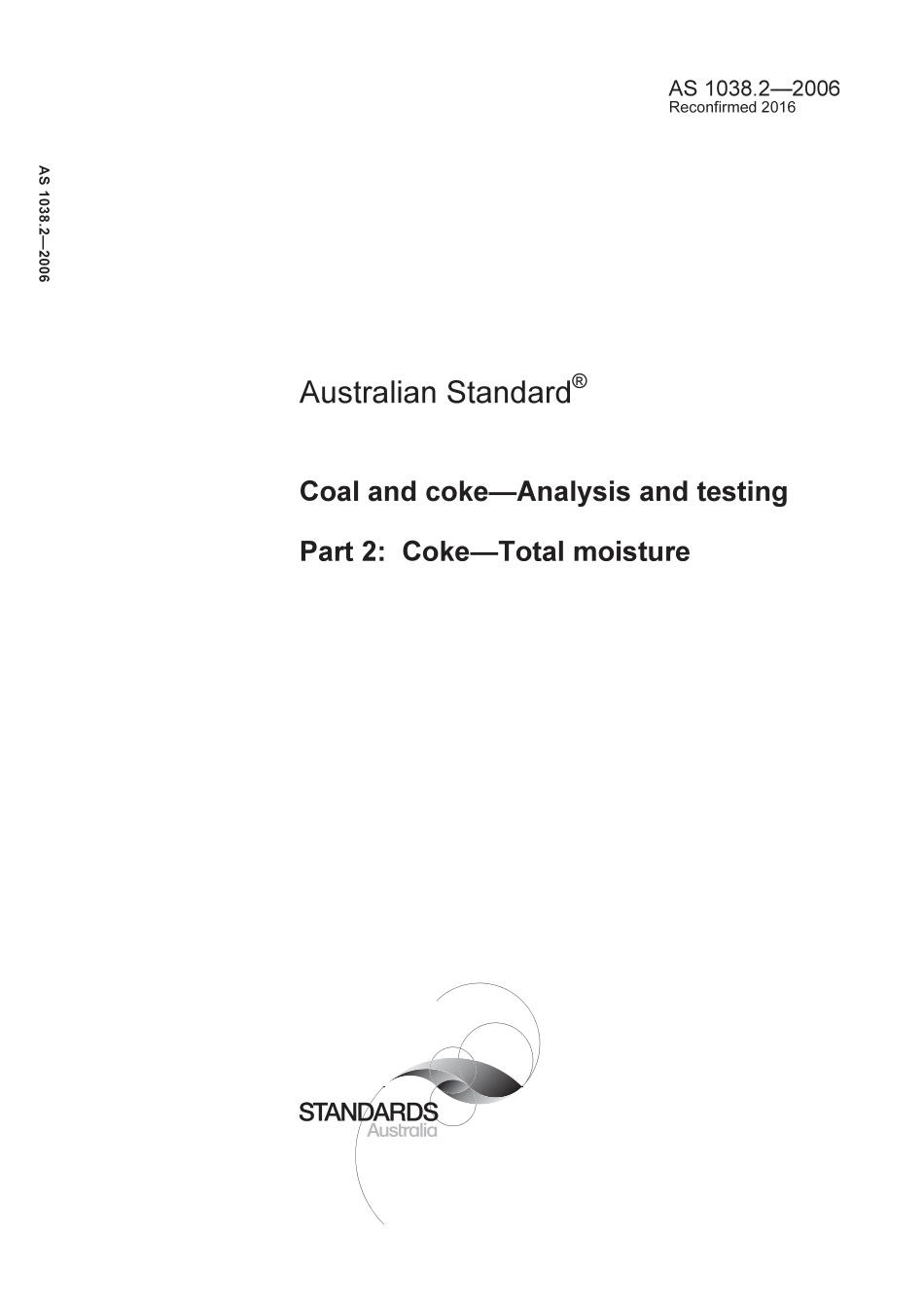 AS 1038.2—2006
Reconfirmed 2016

AS 1038.2—2006

Australian Standard®

Coal and coke—Analysis and testing

Part 2: Coke—Total moisture

STANDARDS
Australia